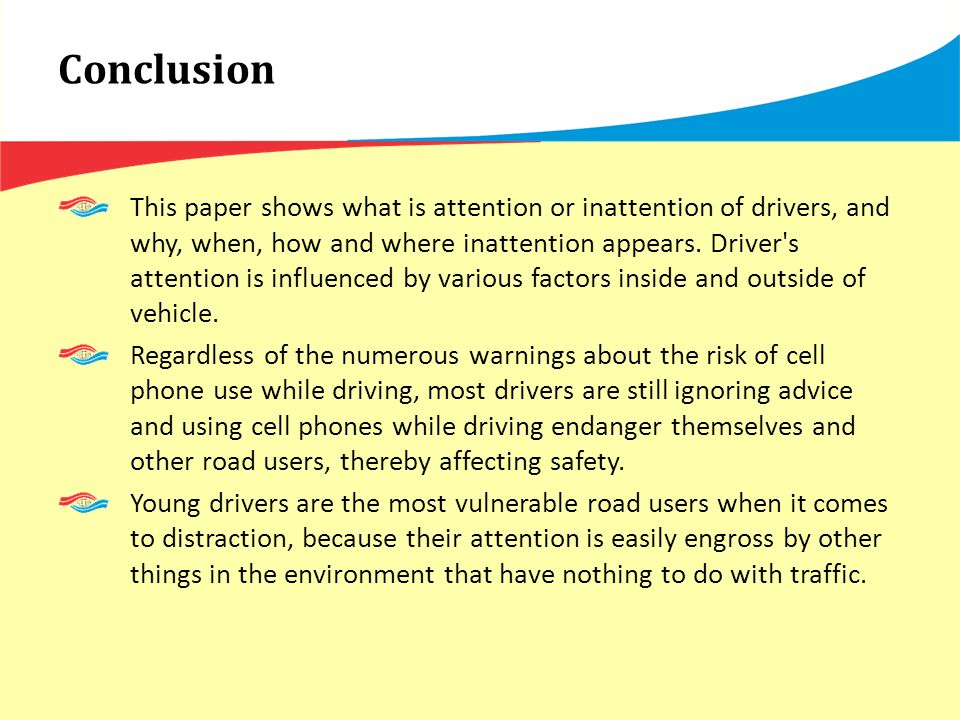 Conclusion

This paper shows what is attention or inattention of drivers, and why, when, how and where inattention appears. Driver's attention is influenced by various factors inside and outside of vehicle.

Regardless of the numerous warnings about the risk of cell phone use while driving, most drivers are still ignoring advice and using cell phones while driving endanger themselves and other road users, thereby affecting safety.

Young drivers are the most vulnerable road users when it comes to distraction, because their attention is easily engross by other things in the environment that have nothing to do with traffic.